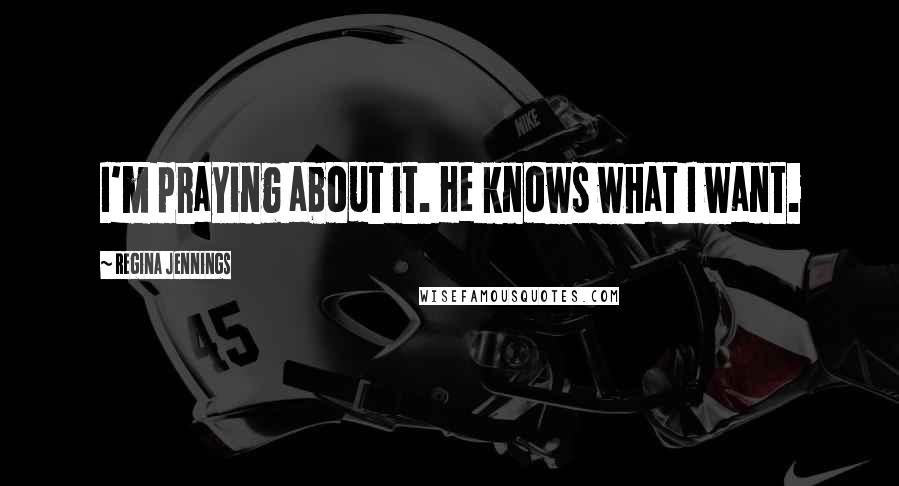 NIKE

I'M PRAYING ABOUT IT. HE KNOWS WHAT I WANT.

~ REGINA JENNINGS

WISEFAMOUSQUOTES.COM

45